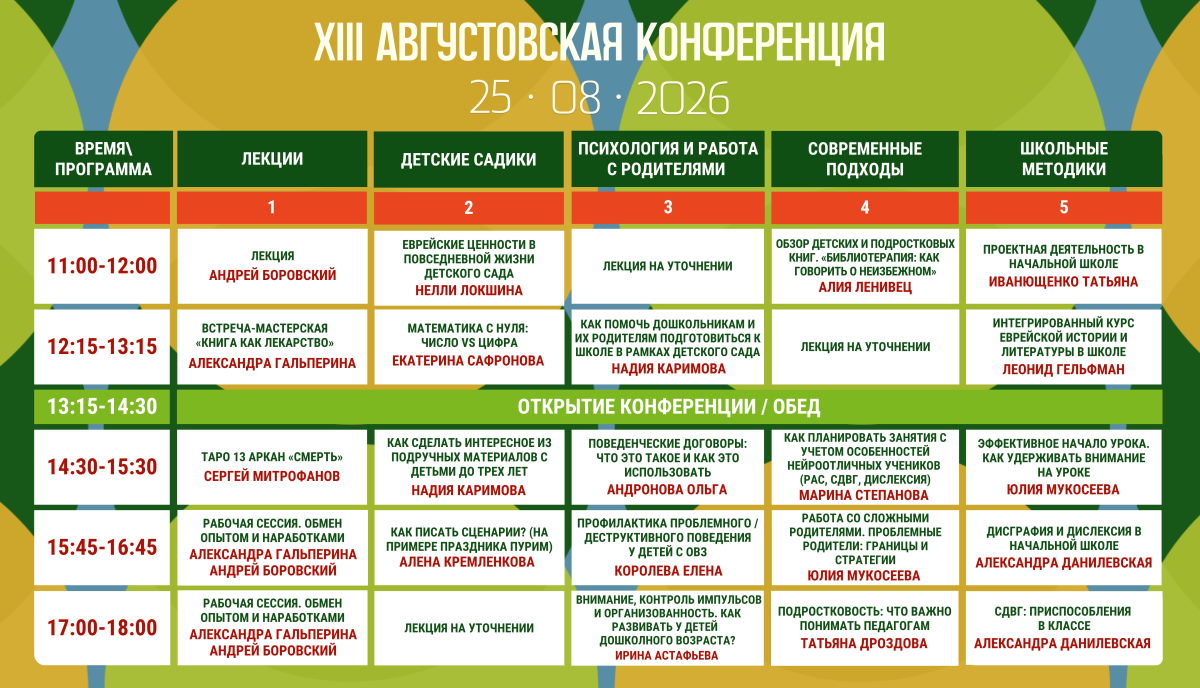 XIII АВГУСТОВСКАЯ КОНФЕРЕНЦИЯ
25 · 08 · 2026

| ВРЕМЯ\ ПРОГРАММА | ЛЕКЦИИ | ДЕТСКИЕ САДИКИ | ПСИХОЛОГИЯ И РАБОТА С РОДИТЕЛЯМИ | СОВРЕМЕННЫЕ ПОДХОДЫ | ШКОЛЬНЫЕ МЕТОДИКИ |
|---|---|---|---|---|---|
| | 1 | 2 | 3 | 4 | 5 |
| 11:00-12:00 | ЛЕКЦИЯ АНДРЕЙ БОРОВСКИЙ | ЕВРЕЙСКИЕ ЦЕННОСТИ В ПОВСЕДНЕВНОЙ ЖИЗНИ ДЕТСКОГО САДА НЕЛЛИ ЛОКШИНА | ЛЕКЦИЯ НА УТОЧНЕНИИ | ОБЗОР ДЕТСКИХ И ПОДРОСТКОВЫХ КНИГ. «БИБЛИОТЕРАПИЯ: КАК ГОВОРИТЬ О НЕИЗБЕЖНОМ» АЛИЯ ЛЕНИВЕЦ | ПРОЕКТНАЯ ДЕЯТЕЛЬНОСТЬ В НАЧАЛЬНОЙ ШКОЛЕ ИВАНЮЩЕНКО ТАТЬЯНА |
| 12:15-13:15 | ВСТРЕЧА-МАСТЕРСКАЯ «КНИГА КАК ЛЕКАРСТВО» АЛЕКСАНДРА ГАЛЬПЕРИНА | МАТЕМАТИКА С НУЛЯ: ЧИСЛО VS ЦИФРА ЕКАТЕРИНА САФРОНОВА | КАК ПОМОЧЬ ДОШКОЛЬНИКАМ И ИХ РОДИТЕЛЯМ ПОДГОТОВИТЬСЯ К ШКОЛЕ В РАМКАХ ДЕТСКОГО САДА НАДИЯ КАРИМОВА | ЛЕКЦИЯ НА УТОЧНЕНИИ | ИНТЕГРИРОВАННЫЙ КУРС ЕВРЕЙСКОЙ ИСТОРИИ И ЛИТЕРАТУРЫ В ШКОЛЕ ЛЕОНИД ГЕЛЬФМАН |
| 13:15-14:30 | ОТКРЫТИЕ КОНФЕРЕНЦИИ / ОБЕД | | | | |
| 14:30-15:30 | ТАРО 13 АРКАН «СМЕРТЬ» СЕРГЕЙ МИТРОФАНОВ | КАК СДЕЛАТЬ ИНТЕРЕСНОЕ ИЗ ПОДРУЧНЫХ МАТЕРИАЛОВ С ДЕТЬМИ ДО ТРЕХ ЛЕТ НАДИЯ КАРИМОВА | ПОВЕДЕНЧЕСКИЕ ДОГОВОРЫ: ЧТО ЭТО ТАКОЕ И КАК ЭТО ИСПОЛЬЗОВАТЬ АНДРОНОВА ОЛЬГА | КАК ПЛАНИРОВАТЬ ЗАНЯТИЯ С УЧЕТОМ ОСОБЕННОСТЕЙ НЕЙРООТЛИЧНЫХ УЧЕНИКОВ (РАС, СДВГ, ДИСЛЕКСИЯ) МАРИНА СТЕПАНОВА | ЭФФЕКТИВНОЕ НАЧАЛО УРОКА. КАК УДЕРЖИВАТЬ ВНИМАНИЕ НА УРОКЕ ЮЛИЯ МУКОСЕЕВА |
| 15:45-16:45 | РАБОЧАЯ СЕССИЯ. ОБМЕН ОПЫТОМ И НАРАБОТКАМИ АЛЕКСАНДРА ГАЛЬПЕРИНА АНДРЕЙ БОРОВСКИЙ | КАК ПИСАТЬ СЦЕНАРИИ? (НА ПРИМЕРЕ ПРАЗДНИКА ПУРИМ) АЛЕНА КРЕМЛЕНКОВА | ПРОФИЛАКТИКА ПРОБЛЕМНОГО / ДЕСТРУКТИВНОГО ПОВЕДЕНИЯ У ДЕТЕЙ С ОВЗ КОРОЛЕВА ЕЛЕНА | РАБОТА СО СЛОЖНЫМИ РОДИТЕЛЯМИ. ПРОБЛЕМНЫЕ РОДИТЕЛИ: ГРАНИЦЫ И СТРАТЕГИИ ЮЛИЯ МУКОСЕЕВА | ДИСГРАФИЯ И ДИСЛЕКСИЯ В НАЧАЛЬНОЙ ШКОЛЕ АЛЕКСАНДРА ДАНИЛЕВСКАЯ |
| 17:00-18:00 | РАБОЧАЯ СЕССИЯ. ОБМЕН ОПЫТОМ И НАРАБОТКАМИ АЛЕКСАНДРА ГАЛЬПЕРИНА АНДРЕЙ БОРОВСКИЙ | ЛЕКЦИЯ НА УТОЧНЕНИИ | ВНИМАНИЕ, КОНТРОЛЬ ИМПУЛЬСОВ И ОРГАНИЗОВАННОСТЬ. КАК РАЗВИВАТЬ У ДЕТЕЙ ДОШКОЛНОГО ВОЗРАСТА? ИРИНА АСТАФЬЕВА | ПОДРОСТКОВОСТЬ: ЧТО ВАЖНО ПОНИМАТЬ ПЕДАГОГАМ ТАТЬЯНА ДРОЗДОВА | СДВГ: ПРИСПОСОБЛЕНИЯ В КЛАССЕ АЛЕКСАНДРА ДАНИЛЕВСКАЯ |